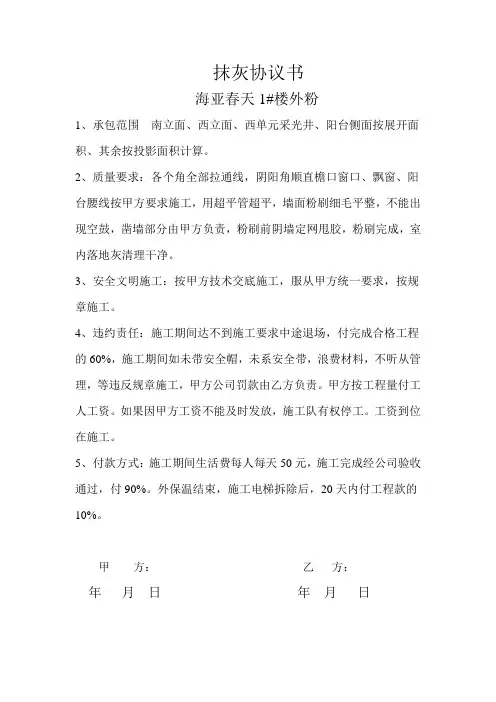 抹灰协议书

海亚春天 1#楼外粉

1、承包范围 南立面、西立面、西单元采光井、阳台侧面按展开面积、其余按投影面积计算。

2、质量要求：各个角全部拉通线，阴阳角顺直檐口窗口、飘窗、阳台腰线按甲方要求施工，用超平管超平，墙面粉刷细毛平整，不能出现空鼓，凿墙部分由甲方负责，粉刷前阴墙定网甩胶，粉刷完成，室内落地灰清理干净。

3、安全文明施工：按甲方技术交底施工，服从甲方统一要求，按规章施工。

4、违约责任：施工期间达不到施工要求中途退场，付完成合格工程的 60%，施工期间如未带安全帽，未系安全带，浪费材料，不听从管理，等违反规章施工，甲方公司罚款由乙方负责。甲方按工程量付工人工资。如果因甲方工资不能及时发放，施工队有权停工。工资到位在施工。

5、付款方式：施工期间生活费每人每天 50 元，施工完成经公司验收通过，付 90%。外保温结束，施工电梯拆除后，20 天内付工程款的 10%。

甲 方：

年 月 日

乙 方：

年 月 日